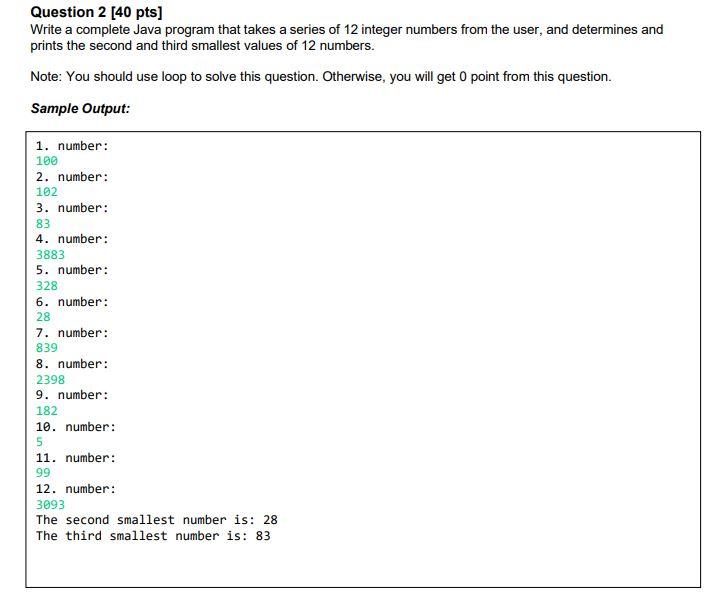 Question 2 [40 pts]
Write a complete Java program that takes a series of 12 integer numbers from the user, and determines and prints the second and third smallest values of 12 numbers.

Note: You should use loop to solve this question. Otherwise, you will get 0 point from this question.

Sample Output:

1. number:
100
2. number:
102
3. number:
83
4. number:
3883
5. number:
328
6. number:
28
7. number:
839
8. number:
2398
9. number:
182
10. number:
5
11. number:
99
12. number:
3093
The second smallest number is: 28
The third smallest number is: 83